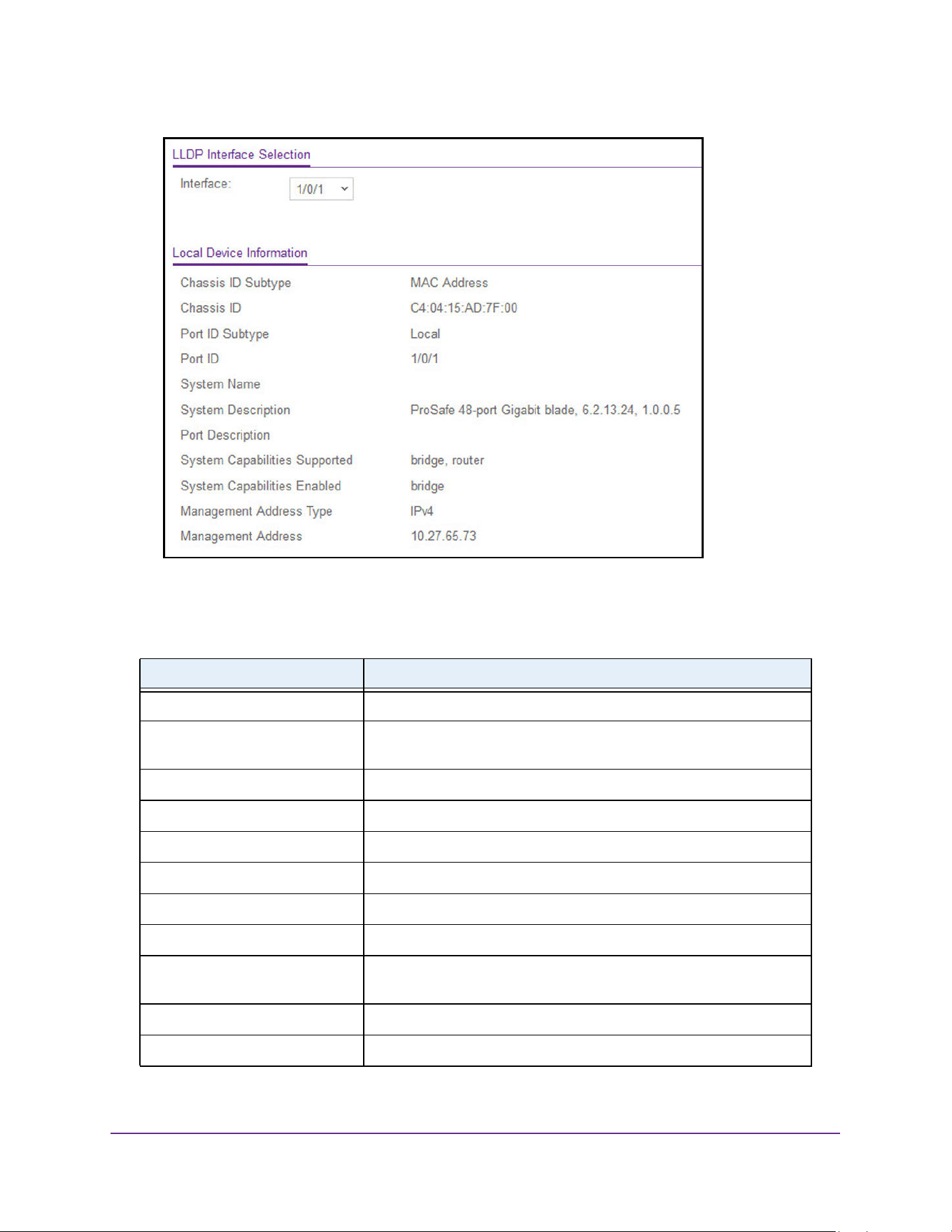 LLDP Interface Selection

Interface: 1/0/1

Local Device Information

Chassis ID Subtype MAC Address
Chassis ID C4:04:15:AD:7F:00
Port ID Subtype Local
Port ID 1/0/1
System Name
System Description ProSafe 48-port Gigabit blade, 6.2.13.24, 1.0.0.5
Port Description
System Capabilities Supported bridge, router
System Capabilities Enabled bridge
Management Address Type IPv4
Management Address 10.27.65.73